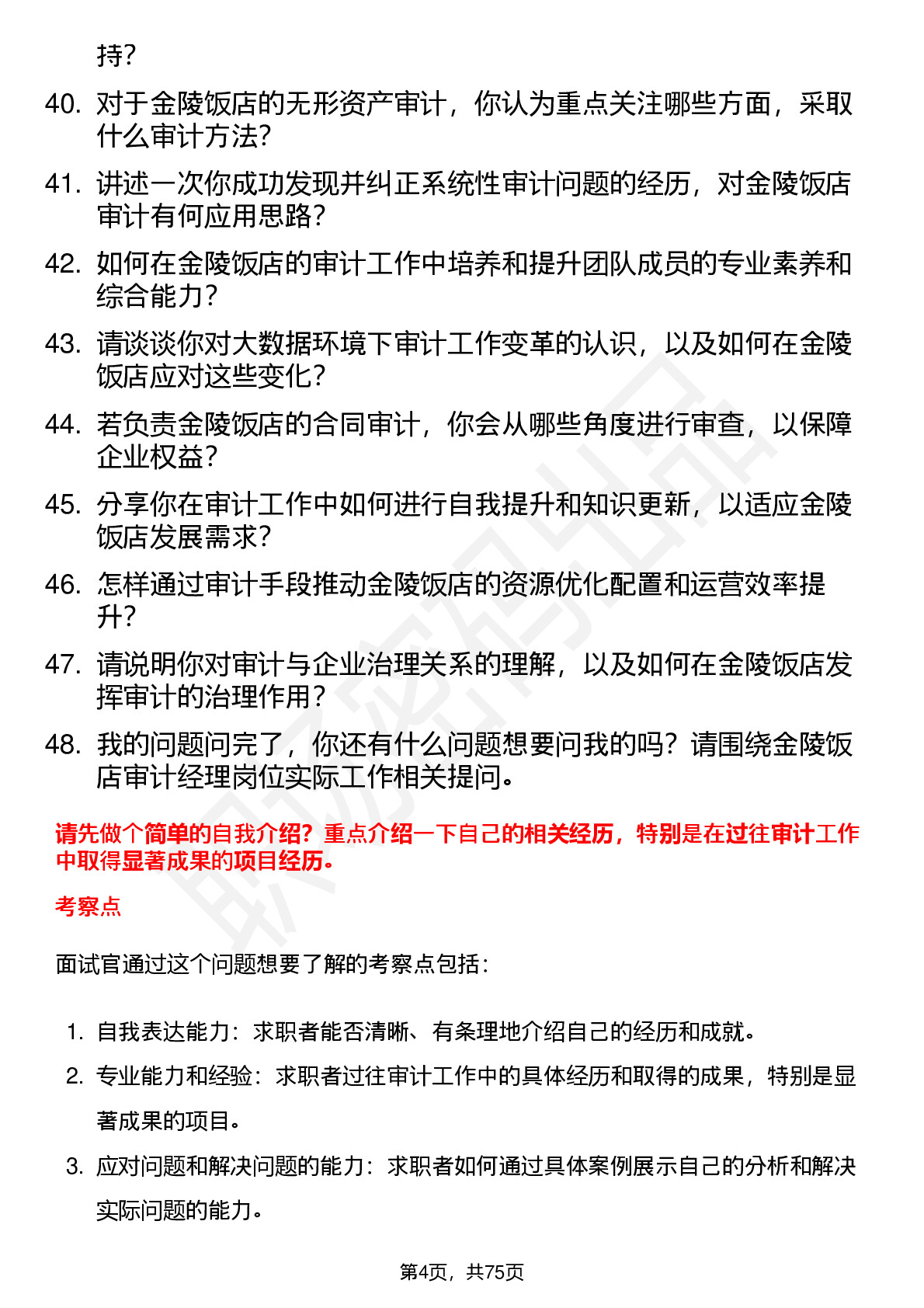 持？

40. 对于金陵饭店的无形资产审计，你认为重点关注哪些方面，采取什么审计方法？

41. 讲述一次你成功发现并纠正系统性审计问题的经历，对金陵饭店审计有何应用思路？

42. 如何在金陵饭店的审计工作中培养和提升团队成员的专业素养和综合能力？

43. 请谈谈你对大数据环境下审计工作变革的认识，以及如何在金陵饭店应对这些变化？

44. 若负责金陵饭店的合同审计，你会从哪些角度进行审查，以保障企业权益？

45. 分享你在审计工作中如何进行自我提升和知识更新，以适应金陵饭店发展需求？

46. 怎样通过审计手段推动金陵饭店的资源优化配置和运营效率提升？

47. 请说明你对审计与企业治理关系的理解，以及如何在金陵饭店发挥审计的治理作用？

48. 我的问题问完了，你还有什么问题想要问我的吗？请围绕金陵饭店审计经理岗位实际工作相关提问。

请先做个简单的自我介绍？重点介绍一下自己的相关经历，特别是在过往审计工作中取得显著成果的项目经历。

考察点

面试官通过这个问题想要了解的考察点包括：

1. 自我表达能力：求职者能否清晰、有条理地介绍自己的经历和成就。

2. 专业能力和经验：求职者过往审计工作中的具体经历和取得的成果，特别是显著成果的项目。

3. 应对问题和解决问题的能力：求职者如何通过具体案例展示自己的分析和解决实际问题的能力。

第4页，共75页